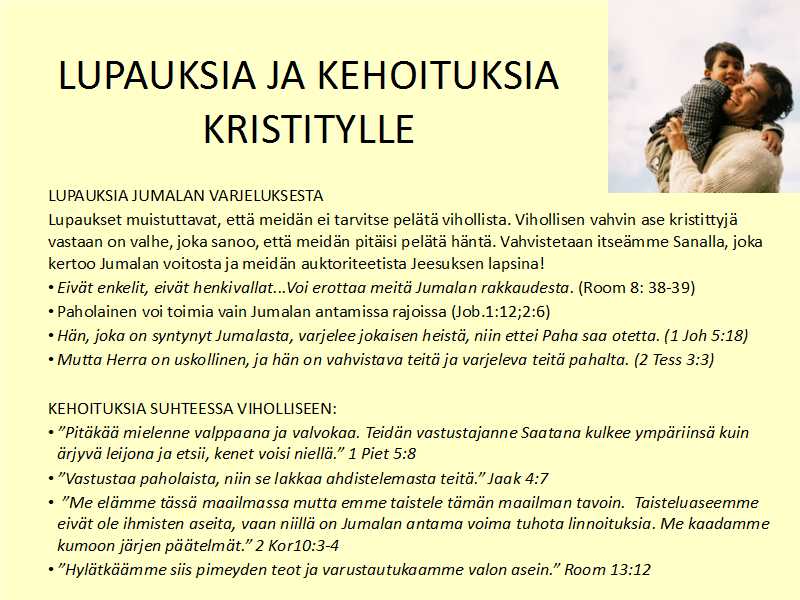 LUPAUKSIA JA KEHOITUKSIA KRISTITYLLE

LUPAUKSIA JUMALAN VARJELUKSESTA

Lupaukset muistuttavat, että meidän ei tarvitse pelätä vihollista. Vihollisen vahvin ase kristittyjä vastaan on valhe, joka sanoo, että meidän pitäisi pelätä häntä. Vahvistetaan itseämme Sanalla, joka kertoo Jumalan voitosta ja meidän auktoriteetista Jeesuksen lapsina!

• Eivät enkelit, eivät henkivallat...Voi erottaa meitä Jumalan rakkaudesta. (Room 8: 38-39)
• Paholainen voi toimia vain Jumalan antamissa rajoissa (Job.1:12;2:6)
• Hän, joka on syntynyt Jumalasta, varjelee jokaisen heistä, niin ettei Paha saa otetta. (1 Joh 5:18)
• Mutta Herra on uskollinen, ja hän on vahvistava teitä ja varjeleva teitä pahalta. (2 Tess 3:3)

KEHOITUKSIA SUHTEESSA VIHOLLISEEN:

• ”Pitäkää mielenne valppaana ja valvokaa. Teidän vastustajanne Saatana kulkee ympäriinsä kuin ärjyvä leijona ja etsii, kenet voisi niellä.” 1 Piet 5:8
• ”Vastustaa paholaista, niin se lakkaa ahdistelemasta teitä.” Jaak 4:7
• ”Me elämme tässä maailmassa mutta emme taistele tämän maailman tavoin. Taisteluaseemme eivät ole ihmisten aseita, vaan niillä on Jumalan antama voima tuhota linnoituksia. Me kaadamme kumoon järjen päätelmät.” 2 Kor10:3-4
• ”Hylätkäämme siis pimeyden teot ja varustautukaamme valon asein.” Room 13:12